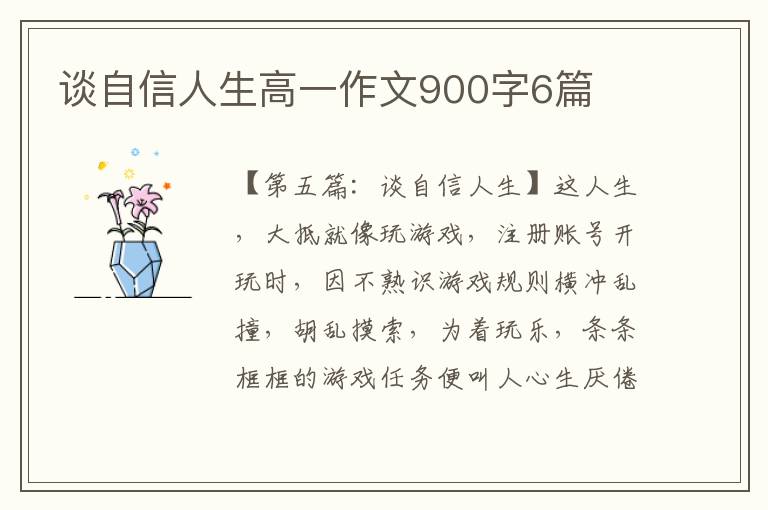 谈自信人生高一作文900字6篇

【第五篇：谈自信人生】这人生，大抵就像玩游戏，注册账号开玩时，因不熟识游戏规则横冲乱撞，胡乱摸索，为着玩乐，条条框框的游戏任务便叫人心生厌倦